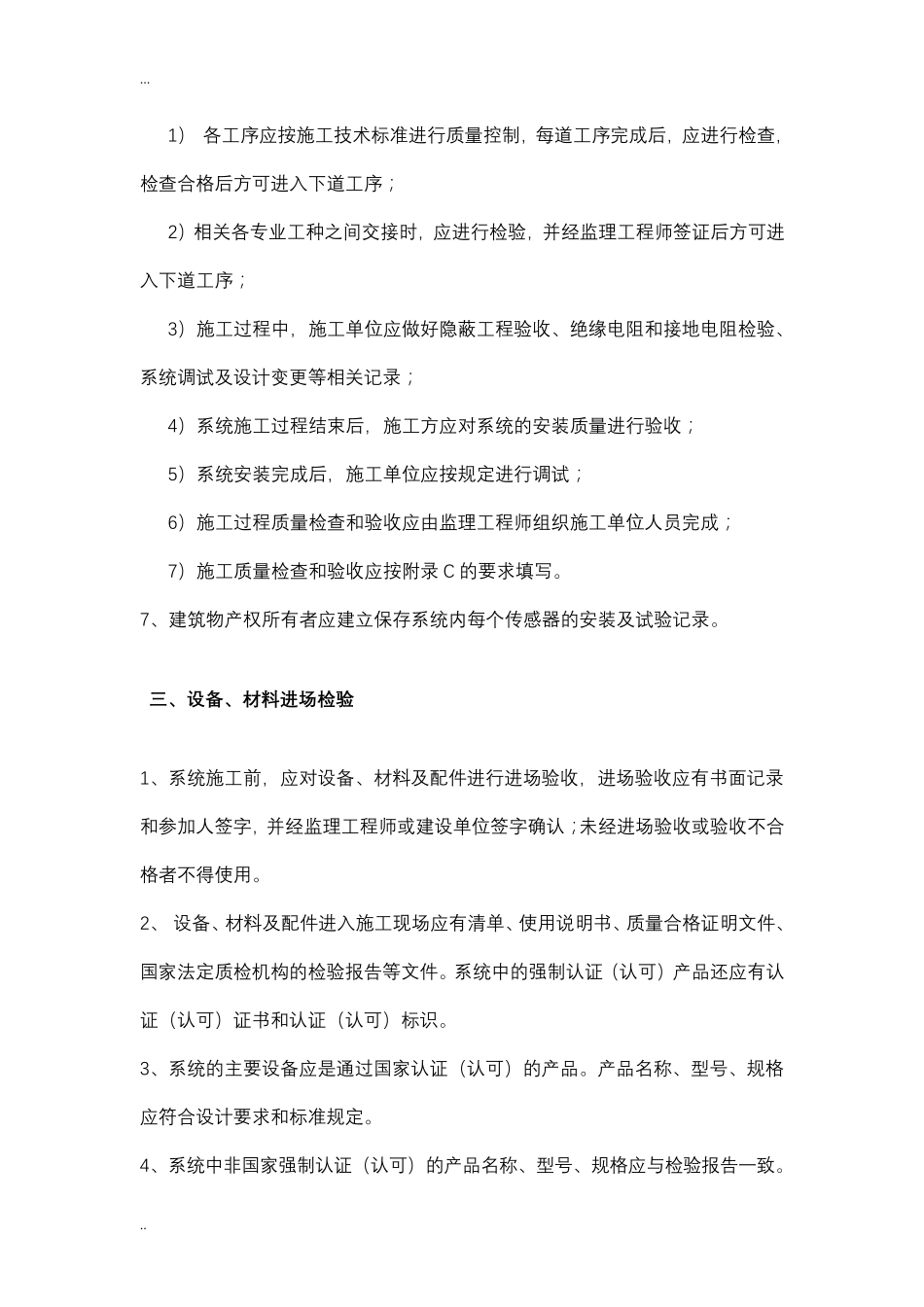 ...

1） 各工序应按施工技术标准进行质量控制，每道工序完成后，应进行检查，检查合格后方可进入下道工序；

2）相关各专业工种之间交接时，应进行检验，并经监理工程师签证后方可进入下道工序；

3）施工过程中，施工单位应做好隐蔽工程验收、绝缘电阻和接地电阻检验、系统调试及设计变更等相关记录；

4）系统施工过程结束后，施工方应对系统的安装质量进行验收；

5）系统安装完成后，施工单位应按规定进行调试；

6）施工过程质量检查和验收应由监理工程师组织施工单位人员完成；

7）施工质量检查和验收应按附录 C 的要求填写。

7、建筑物产权所有者应建立保存系统内每个传感器的安装及试验记录。

三、设备、材料进场检验

1、系统施工前，应对设备、材料及配件进行进场验收，进场验收应有书面记录和参加人签字，并经监理工程师或建设单位签字确认；未经进场验收或验收不合格者不得使用。

2、 设备、材料及配件进入施工现场应有清单、使用说明书、质量合格证明文件、国家法定质检机构的检验报告等文件。系统中的强制认证（认可）产品还应有认证（认可）证书和认证（认可）标识。

3、系统的主要设备应是通过国家认证（认可）的产品。产品名称、型号、规格应符合设计要求和标准规定。

4、系统中非国家强制认证（认可）的产品名称、型号、规格应与检验报告一致。

..